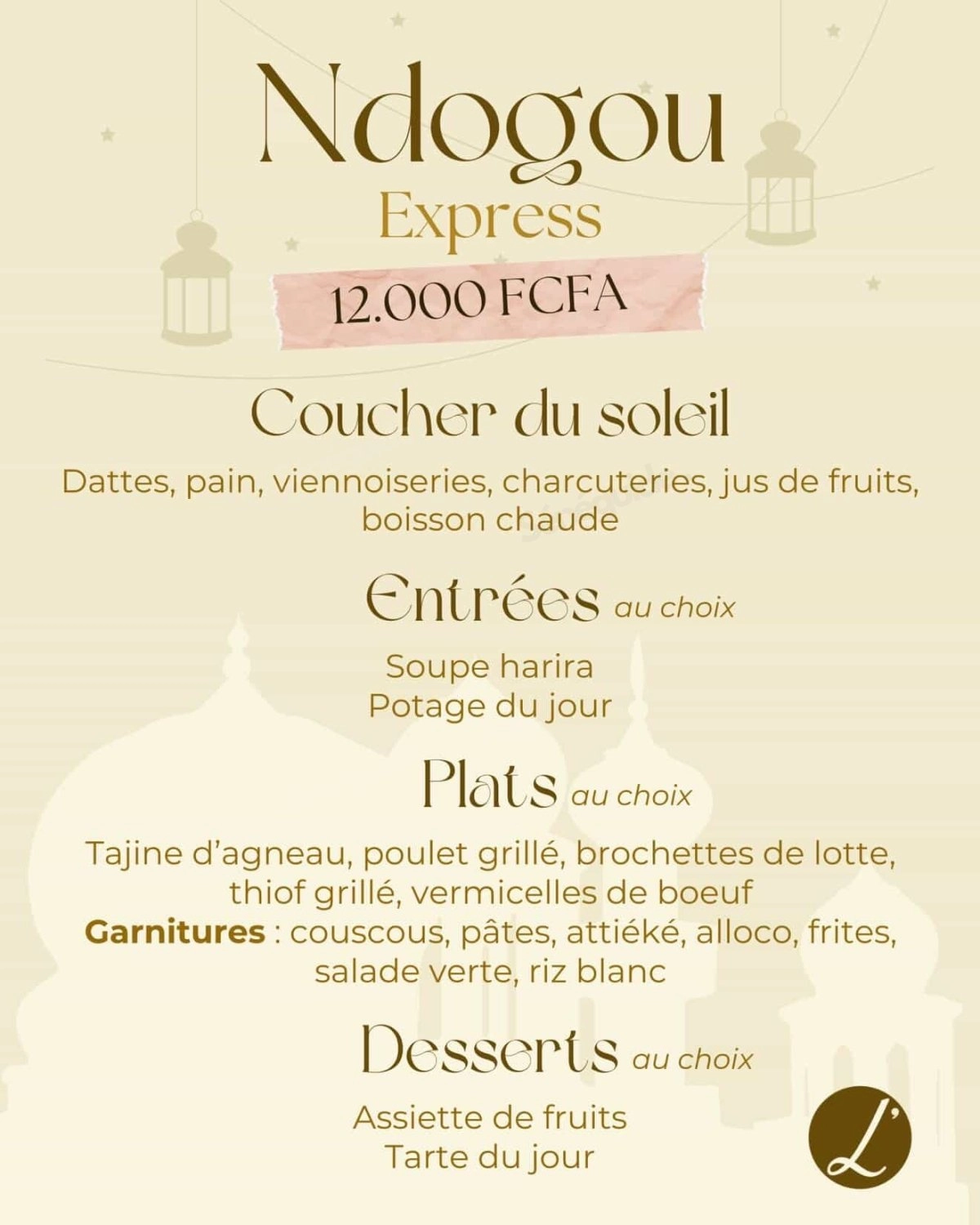 Ndogou

Express

12.000 FCFA

Coucher du soleil

Dattes, pain, viennoiseries, charcuteries, jus de fruits, boisson chaude

Entrées au choix

Soupe harira
Potage du jour

Plats au choix

Tajine d'agneau, poulet grillé, brochettes de lotte, thiof grillé, vermicelles de boeuf
Garnitures : couscous, pâtes, attiéké, alloco, frites, salade verte, riz blanc

Desserts au choix

Assiette de fruits
Tarte du jour

L'